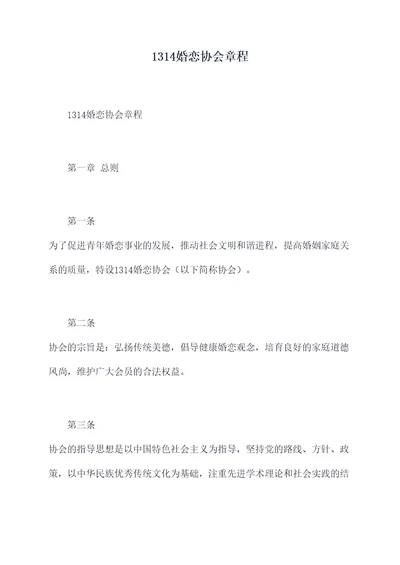 1314婚恋协会章程

1314婚恋协会章程

第一章 总则

第一条

为了促进青年婚恋事业的发展，推动社会文明和谐进程，提高婚姻家庭关系的质量，特设1314婚恋协会（以下简称协会）。

第二条

协会的宗旨是：弘扬传统美德，倡导健康婚恋观念，培育良好的家庭道德风尚，维护广大会员的合法权益。

第三条

协会的指导思想是以中国特色社会主义为指导，坚持党的路线、方针、政策，以中华民族优秀传统文化为基础，注重先进学术理论和社会实践的结